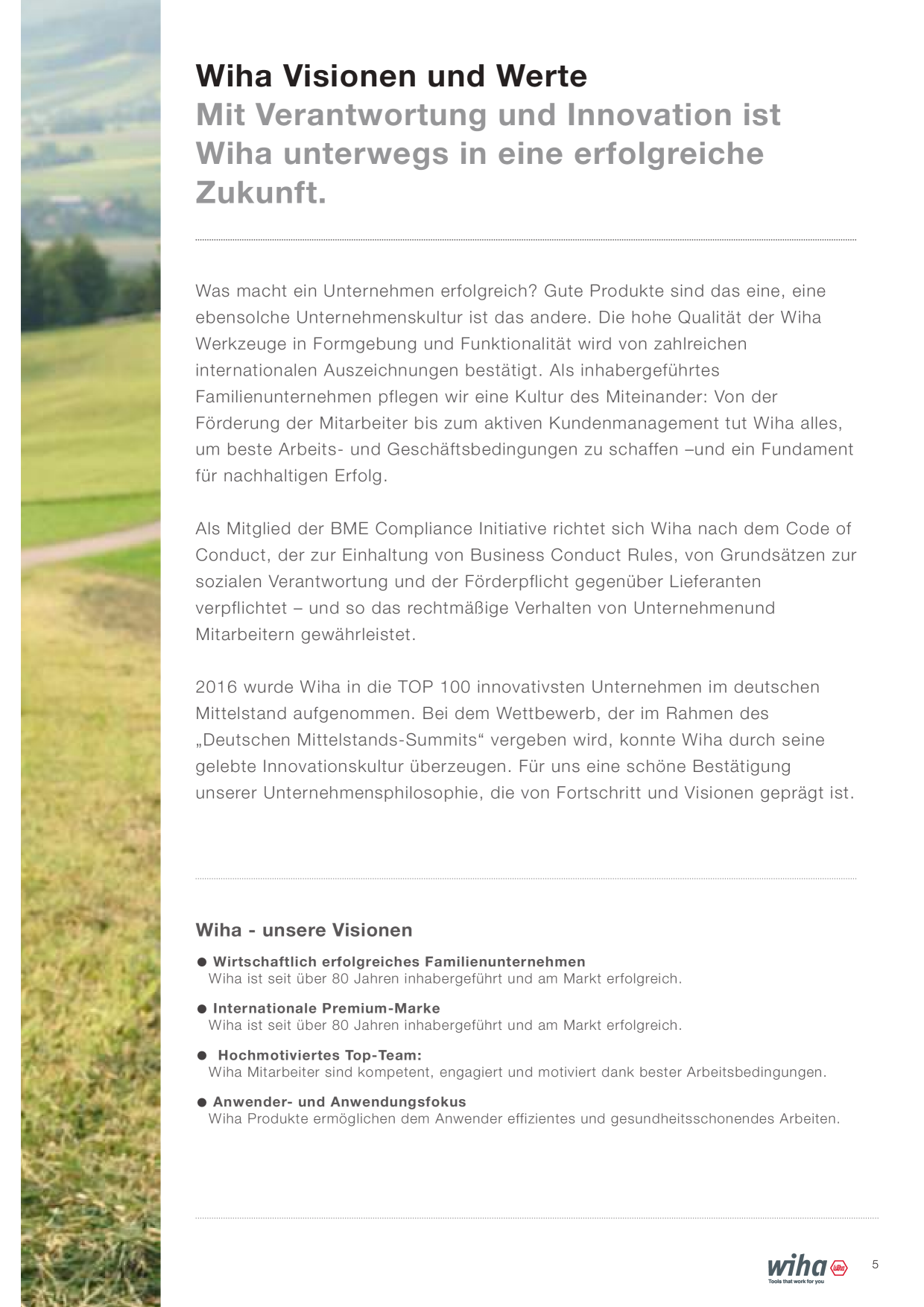 Wiha Visionen und Werte
Mit Verantwortung und Innovation ist Wiha unterwegs in eine erfolgreiche Zukunft.

Was macht ein Unternehmen erfolgreich? Gute Produkte sind das eine, eine ebensolche Unternehmenskultur ist das andere. Die hohe Qualität der Wiha Werkzeuge in Formgebung und Funktionalität wird von zahlreichen internationalen Auszeichnungen bestätigt. Als inhabergeführtes Familienunternehmen pflegen wir eine Kultur des Miteinander: Von der Förderung der Mitarbeiter bis zum aktiven Kundenmanagement tut Wiha alles, um beste Arbeits- und Geschäftsbedingungen zu schaffen –und ein Fundament für nachhaltigen Erfolg.

Als Mitglied der BME Compliance Initiative richtet sich Wiha nach dem Code of Conduct, der zur Einhaltung von Business Conduct Rules, von Grundsätzen zur sozialen Verantwortung und der Förderpflicht gegenüber Lieferanten verpflichtet – und so das rechtmäßige Verhalten von Unternehmenund Mitarbeitern gewährleistet.

2016 wurde Wiha in die TOP 100 innovativsten Unternehmen im deutschen Mittelstand aufgenommen. Bei dem Wettbewerb, der im Rahmen des „Deutschen Mittelstands-Summits“ vergeben wird, konnte Wiha durch seine gelebte Innovationskultur überzeugen. Für uns eine schöne Bestätigung unserer Unternehmensphilosophie, die von Fortschritt und Visionen geprägt ist.

Wiha - unsere Visionen

• Wirtschaftlich erfolgreiches Familienunternehmen
Wiha ist seit über 80 Jahren inhabergeführt und am Markt erfolgreich.

• Internationale Premium-Marke
Wiha ist seit über 80 Jahren inhabergeführt und am Markt erfolgreich.

• Hochmotiviertes Top-Team:
Wiha Mitarbeiter sind kompetent, engagiert und motiviert dank bester Arbeitsbedingungen.

• Anwender- und Anwendungsfokus
Wiha Produkte ermöglichen dem Anwender effizientes und gesundheitsschonendes Arbeiten.

wiha
Tools that work for you
5